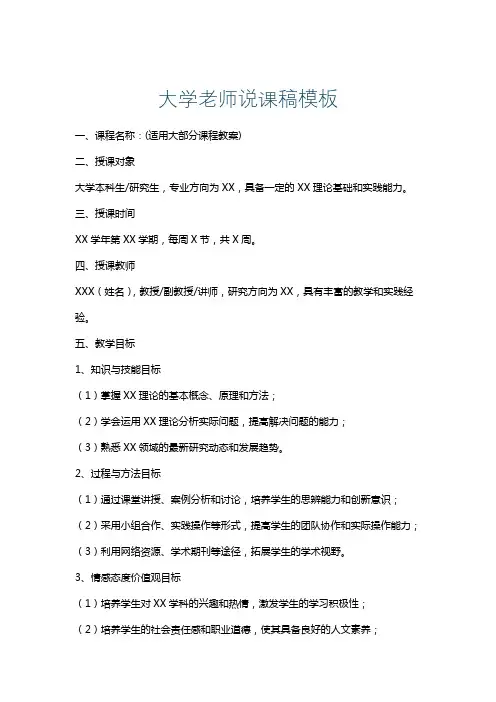 大学老师说课稿模板

一、课程名称：(适用大部分课程教案)

二、授课对象

大学本科生/研究生，专业方向为 XX，具备一定的 XX 理论基础和实践能力。

三、授课时间

XX 学年第 XX 学期，每周 X 节，共 X 周。

四、授课教师

XXX（姓名），教授/副教授/讲师，研究方向为 XX，具有丰富的教学和实践经验。

五、教学目标

1、知识与技能目标

（1）掌握 XX 理论的基本概念、原理和方法；

（2）学会运用 XX 理论分析实际问题，提高解决问题的能力；

（3）熟悉 XX 领域的最新研究动态和发展趋势。

2、过程与方法目标

（1）通过课堂讲授、案例分析和讨论，培养学生的思辨能力和创新意识；

（2）采用小组合作、实践操作等形式，提高学生的团队协作和实际操作能力；

（3）利用网络资源、学术期刊等途径，拓展学生的学术视野。

3、情感态度价值观目标

（1）培养学生对 XX 学科的兴趣和热情，激发学生的学习积极性；

（2）培养学生的社会责任感和职业道德，使其具备良好的人文素养；